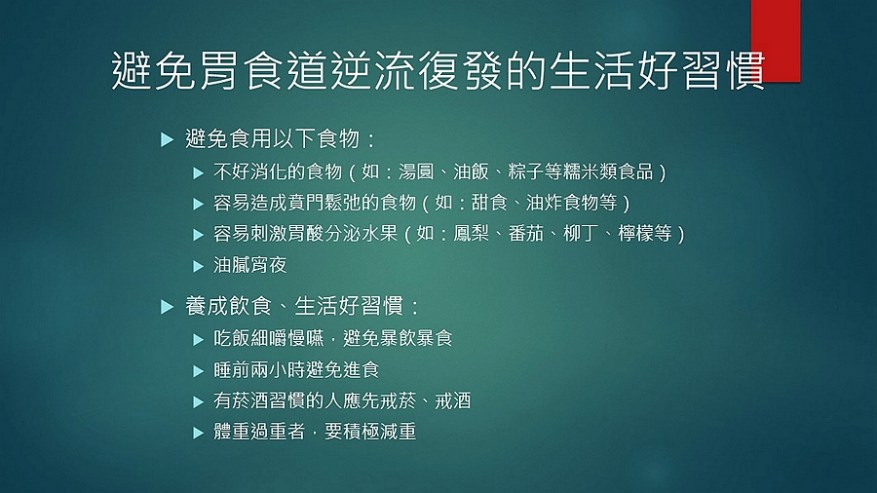 避免胃食道逆流復發的生活好習慣

▶ 避免食用以下食物：

▶ 不好消化的食物（如：湯圓、油飯、粽子等糯米類食品）

▶ 容易造成賁門鬆弛的食物（如：甜食、油炸食物等）

▶ 容易刺激胃酸分泌水果（如：鳳梨、番茄、柳丁、檸檬等）

▶ 油膩宵夜

▶ 養成飲食、生活好習慣：

▶ 吃飯細嚼慢嚥，避免暴飲暴食

▶ 睡前兩小時避免進食

▶ 有菸酒習慣的人應先戒菸、戒酒

▶ 體重過重者，要積極減重